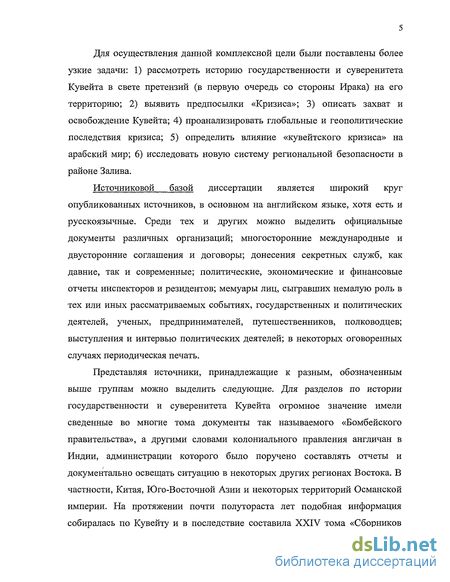 5

Для осуществления данной комплексной цели были поставлены более узкие задачи: 1) рассмотреть историю государственности и суверенитета Кувейта в свете претензий (в первую очередь со стороны Ирака) на его территорию; 2) выявить предпосылки «Кризиса»; 3) описать захват и освобождение Кувейта; 4) проанализировать глобальные и геополитические последствия кризиса; 5) определить влияние «кувейтского кризиса» на арабский мир; 6) исследовать новую систему региональной безопасности в районе Залива.

Источниковой базой диссертации является широкий круг опубликованных источников, в основном на английском языке, хотя есть и русскоязычные. Среди тех и других можно выделить официальные документы различных организаций; многосторонние международные и двусторонние соглашения и договоры; донесения секретных служб, как давние, так и современные; политические, экономические и финансовые отчеты инспекторов и резидентов; мемуары лиц, сыгравших немалую роль в тех или иных рассматриваемых событиях, государственных и политических деятелей, ученых, предпринимателей, путешественников, полководцев; выступления и интервью политических деятелей; в некоторых оговоренных случаях периодическая печать.

Представляя источники, принадлежащие к разным, обозначенным выше группам можно выделить следующие. Для разделов по истории государственности и суверенитета Кувейта огромное значение имели сведенные во многие тома документы так называемого «Бомбейского правительства», а другими словами колониального правления англичан в Индии, администрации которого было поручено составлять отчеты и документально освещать ситуацию в некоторых других регионах Востока. В частности, Китая, Юго-Восточной Азии и некоторых территорий Османской империи. На протяжении почти полутораста лет подобная информация собиралась по Кувейту и в последствие составила XXIV тома «Сборников

dsLib.net
библиотека диссертаций